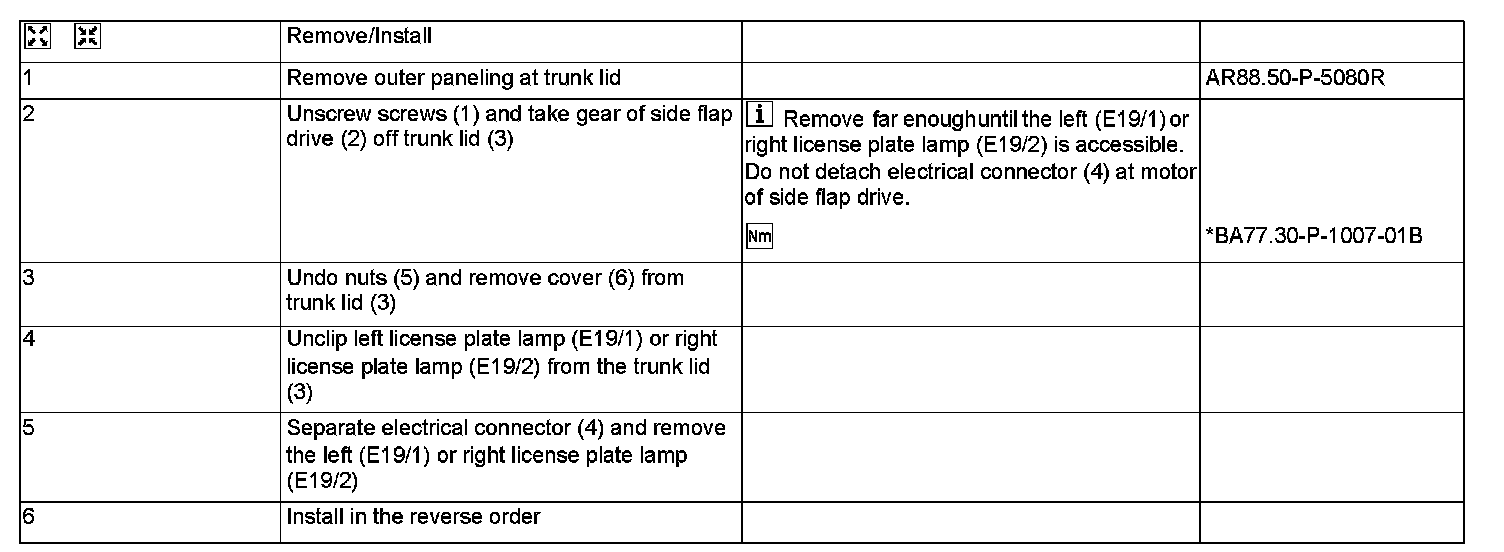 |  | Remove/Install |  |  |
|---|---|---|---|
| 1 | Remove outer paneling at trunk lid |  | AR88.50-P-5080R |
| 2 | Unscrew screws (1) and take gear of side flap drive (2) off trunk lid (3) | i Remove far enoughuntil the left (E19/1) or right license plate lamp (E19/2) is accessible. Do not detach electrical connector (4) at motor of side flap drive. Nm | *BA77.30-P-1007-01B |
| 3 | Undo nuts (5) and remove cover (6) from trunk lid (3) |  |  |
| 4 | Unclip left license plate lamp (E19/1) or right license plate lamp (E19/2) from the trunk lid (3) |  |  |
| 5 | Separate electrical connector (4) and remove the left (E19/1) or right license plate lamp (E19/2) |  |  |
| 6 | Install in the reverse order |  |  |